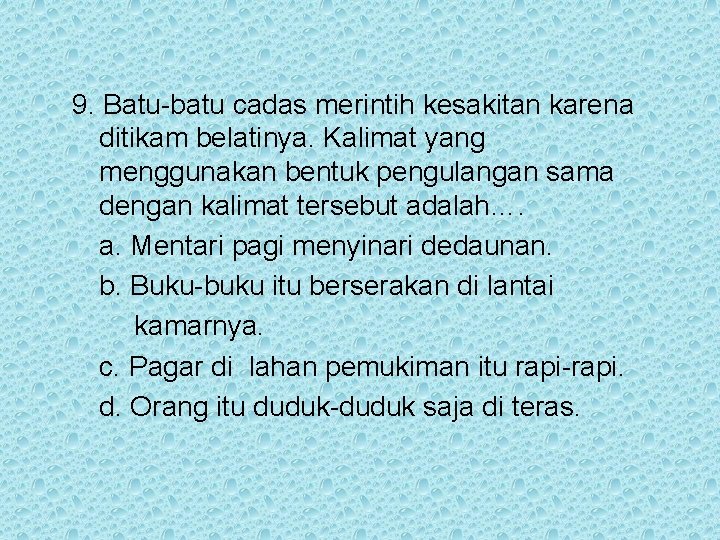 9. Batu-batu cadas merintih kesakitan karena ditikam belatinya. Kalimat yang menggunakan bentuk pengulangan sama dengan kalimat tersebut adalah….

a. Mentari pagi menyinari dedaunan.

b. Buku-buku itu berserakan di lantai kamarnya.

c. Pagar di lahan pemukiman itu rapi-rapi.

d. Orang itu duduk-duduk saja di teras.